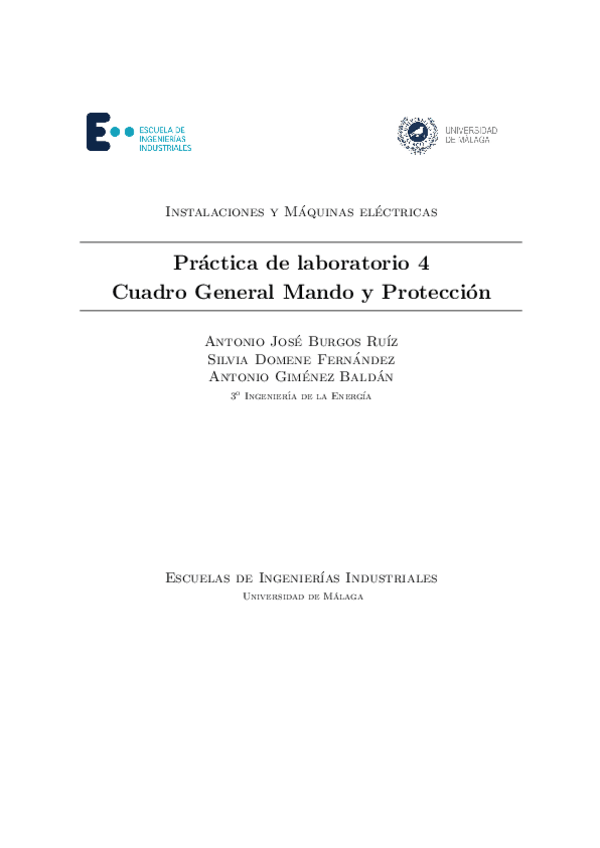 ESCUELA DE INGENIERÍAS INDUSTRIALES

UNIVERSIDAD DE MÁLAGA

Instalaciones y Máquinas eléctricas

Práctica de laboratorio 4
Cuadro General Mando y Protección

Antonio José Burgos Ruíz
Silvia Domene Fernández
Antonio Giménez Baldán
3º Ingeniería de la Energía

Escuelas de Ingenierías Industriales
Universidad de Málaga